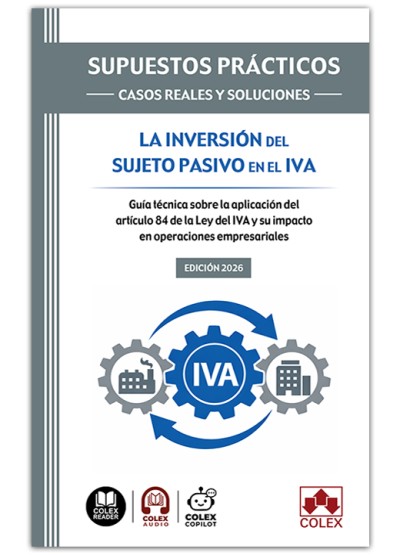 SUPUESTOS PRÁCTICOS
CASOS REALES Y SOLUCIONES

LA INVERSIÓN DEL SUJETO PASIVO EN EL IVA

Guía técnica sobre la aplicación del artículo 84 de la Ley del IVA y su impacto en operaciones empresariales

EDICIÓN 2026

IVA

COLEX READER
COLEX AUDIO
COLEX COPILOT
COLEX